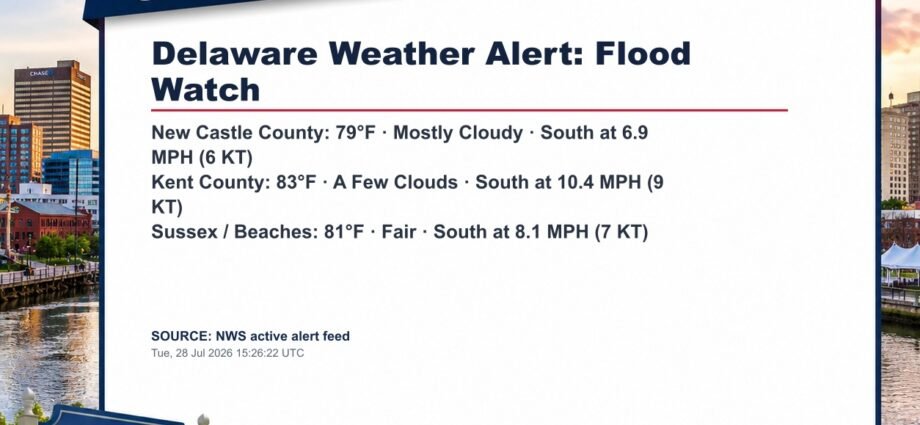 Delaware Weather Alert: Flood Watch

New Castle County: 79°F · Mostly Cloudy · South at 6.9 MPH (6 KT)

Kent County: 83°F · A Few Clouds · South at 10.4 MPH (9 KT)

Sussex / Beaches: 81°F · Fair · South at 8.1 MPH (7 KT)

SOURCE: NWS active alert feed
Tue, 28 Jul 2026 15:26:22 UTC